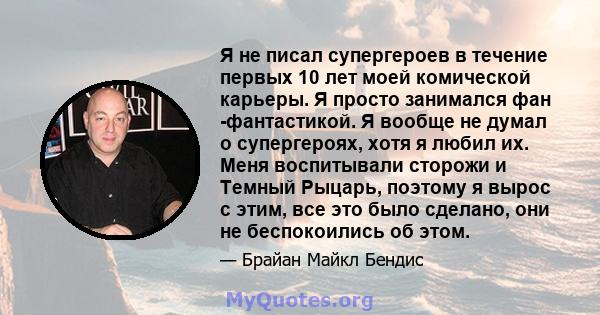 Я не писал супергероев в течение первых 10 лет моей комической карьеры. Я просто занимался фан -фантастикой. Я вообще не думал о супергероях, хотя я любил их. Меня воспитывали сторожи и Темный Рыцарь, поэтому я вырос с этим, все это было сделано, они не беспокоились об этом.

— Брайан Майкл Бендис

MyQuotes.org